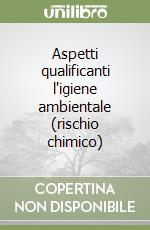 unilibro

Aspetti qualificanti l'igiene ambientale (rischio chimico)

COPERTINA NON DISPONIBILE